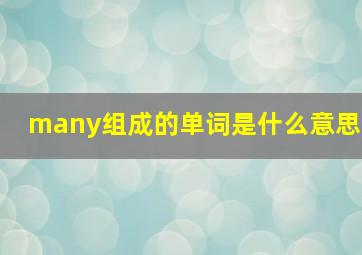 many组成的单词是什么意思